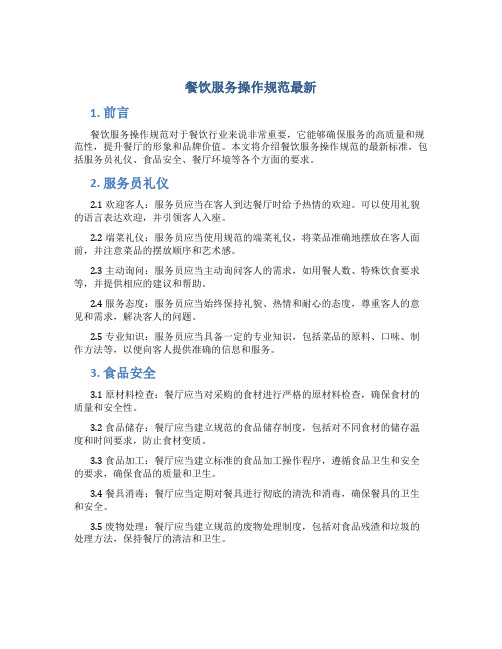 餐饮服务操作规范最新

1. 前言

餐饮服务操作规范对于餐饮行业来说非常重要，它能够确保服务的高质量和规范性，提升餐厅的形象和品牌价值。本文将介绍餐饮服务操作规范的最新标准，包括服务员礼仪、食品安全、餐厅环境等各个方面的要求。

2. 服务员礼仪

2.1 欢迎客人：服务员应当在客人到达餐厅时给予热情的欢迎。可以使用礼貌的语言表达欢迎，并引领客人入座。

2.2 端菜礼仪：服务员应当使用规范的端菜礼仪，将菜品准确地摆放在客人面前，并注意菜品的摆放顺序和艺术感。

2.3 主动询问：服务员应当主动询问客人的需求，如用餐人数、特殊饮食要求等，并提供相应的建议和帮助。

2.4 服务态度：服务员应当始终保持礼貌、热情和耐心的态度，尊重客人的意见和需求，解决客人的问题。

2.5 专业知识：服务员应当具备一定的专业知识，包括菜品的原料、口味、制作方法等，以便向客人提供准确的信息和服务。

3. 食品安全

3.1 原材料检查：餐厅应当对采购的食材进行严格的原材料检查，确保食材的质量和安全性。

3.2 食品储存：餐厅应当建立规范的食品储存制度，包括对不同食材的储存温度和时间要求，防止食材变质。

3.3 食品加工：餐厅应当建立标准的食品加工操作程序，遵循食品卫生和安全的要求，确保食品的质量和卫生。

3.4 餐具消毒：餐厅应当定期对餐具进行彻底的清洗和消毒，确保餐具的卫生和安全。

3.5 废物处理：餐厅应当建立规范的废物处理制度，包括对食品残渣和垃圾的处理方法，保持餐厅的清洁和卫生。